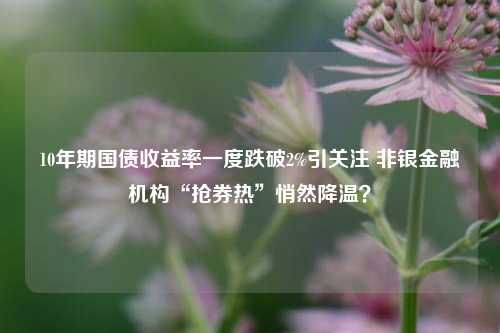 10年期国债收益率一度跌破2%引关注 非银金融机构“抢券热”悄然降温?